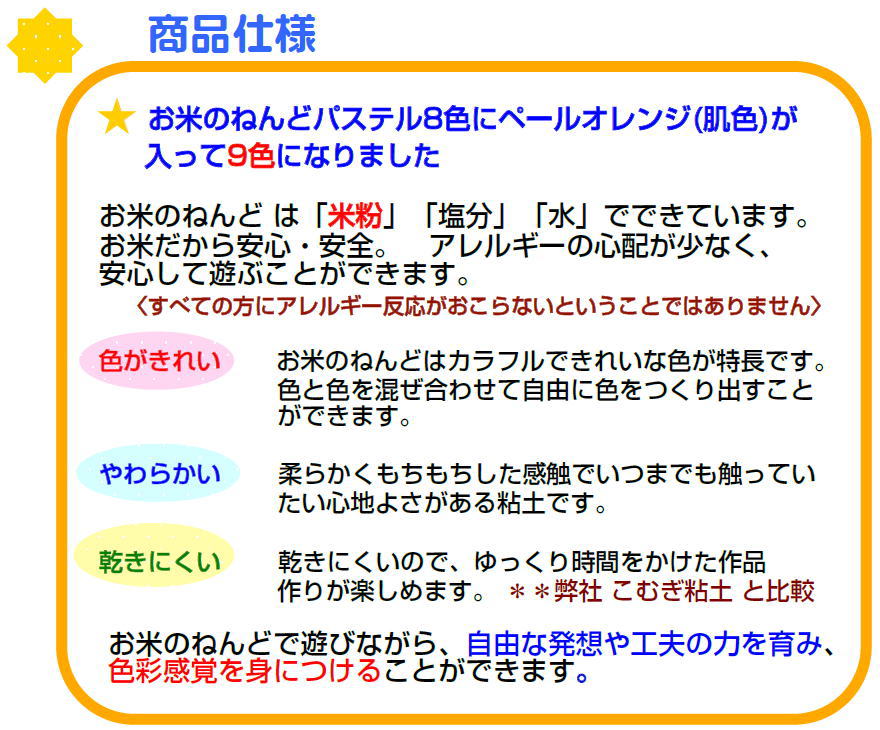 商品仕様

★ お米のねんどパステル8色にペールオレンジ(肌色)が入って9色になりました

お米のねんど は「米粉」「塩分」「水」でできています。お米だから安心・安全。　アレルギーの心配が少なく、安心して遊ぶことができます。
〈すべての方にアレルギー反応がおこらないということではありません〉

色がきれい

お米のねんどはカラフルできれいな色が特長です。色と色を混ぜ合わせて自由に色をつくり出すことができます。

やわらかい

柔らかくもちもちした感触でいつまでも触っていたい心地よさがある粘土です。

乾きにくい

乾きにくいので、ゆっくり時間をかけた作品作りが楽しめます。　＊＊弊社 こむぎ粘土 と比較

お米のねんどで遊びながら、自由な発想や工夫の力を育み、色彩感覚を身につけることができます。